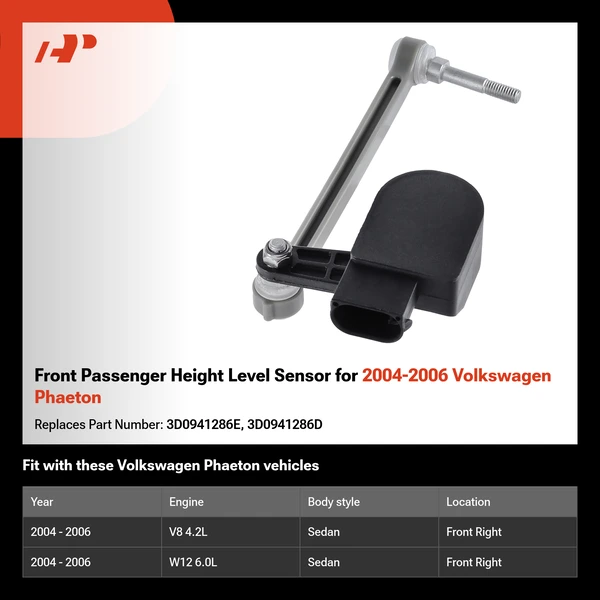 Front Passenger Height Level Sensor for 2004-2006 Volkswagen Phaeton

Replaces Part Number: 3D0941286E, 3D0941286D

Fit with these Volkswagen Phaeton vehicles

| Year | Engine | Body style | Location |
|---|---|---|---|
| 2004 - 2006 | V8 4.2L | Sedan | Front Right |
| 2004 - 2006 | W12 6.0L | Sedan | Front Right |